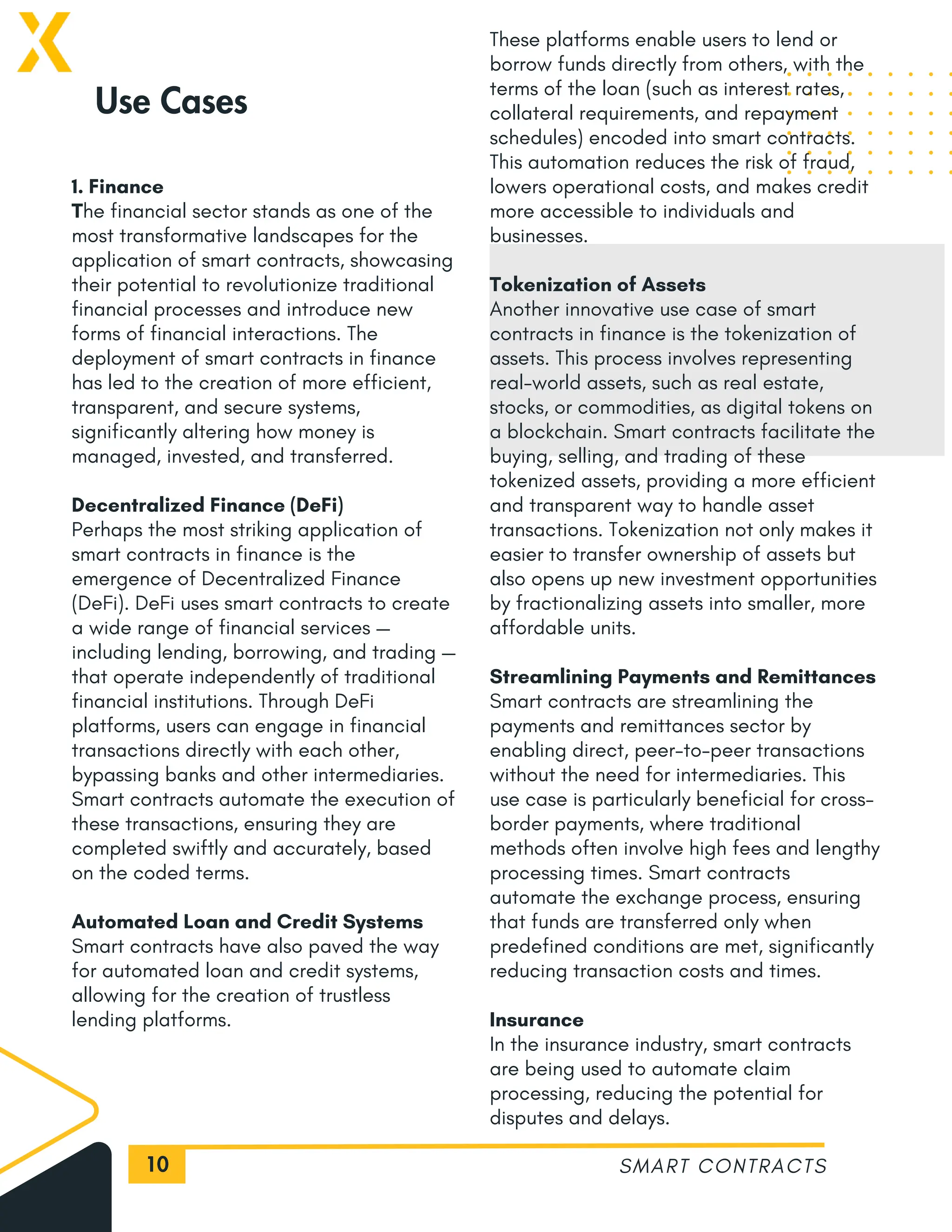 Use Cases

1. Finance
The financial sector stands as one of the most transformative landscapes for the application of smart contracts, showcasing their potential to revolutionize traditional financial processes and introduce new forms of financial interactions. The deployment of smart contracts in finance has led to the creation of more efficient, transparent, and secure systems, significantly altering how money is managed, invested, and transferred.

Decentralized Finance (DeFi)
Perhaps the most striking application of smart contracts in finance is the emergence of Decentralized Finance (DeFi). DeFi uses smart contracts to create a wide range of financial services — including lending, borrowing, and trading — that operate independently of traditional financial institutions. Through DeFi platforms, users can engage in financial transactions directly with each other, bypassing banks and other intermediaries. Smart contracts automate the execution of these transactions, ensuring they are completed swiftly and accurately, based on the coded terms.

Automated Loan and Credit Systems
Smart contracts have also paved the way for automated loan and credit systems, allowing for the creation of trustless lending platforms.

These platforms enable users to lend or borrow funds directly from others, with the terms of the loan (such as interest rates, collateral requirements, and repayment schedules) encoded into smart contracts. This automation reduces the risk of fraud, lowers operational costs, and makes credit more accessible to individuals and businesses.

Tokenization of Assets
Another innovative use case of smart contracts in finance is the tokenization of assets. This process involves representing real-world assets, such as real estate, stocks, or commodities, as digital tokens on a blockchain. Smart contracts facilitate the buying, selling, and trading of these tokenized assets, providing a more efficient and transparent way to handle asset transactions. Tokenization not only makes it easier to transfer ownership of assets but also opens up new investment opportunities by fractionalizing assets into smaller, more affordable units.

Streamlining Payments and Remittances
Smart contracts are streamlining the payments and remittances sector by enabling direct, peer-to-peer transactions without the need for intermediaries. This use case is particularly beneficial for cross-border payments, where traditional methods often involve high fees and lengthy processing times. Smart contracts automate the exchange process, ensuring that funds are transferred only when predefined conditions are met, significantly reducing transaction costs and times.

Insurance
In the insurance industry, smart contracts are being used to automate claim processing, reducing the potential for disputes and delays.

10

SMART CONTRACTS